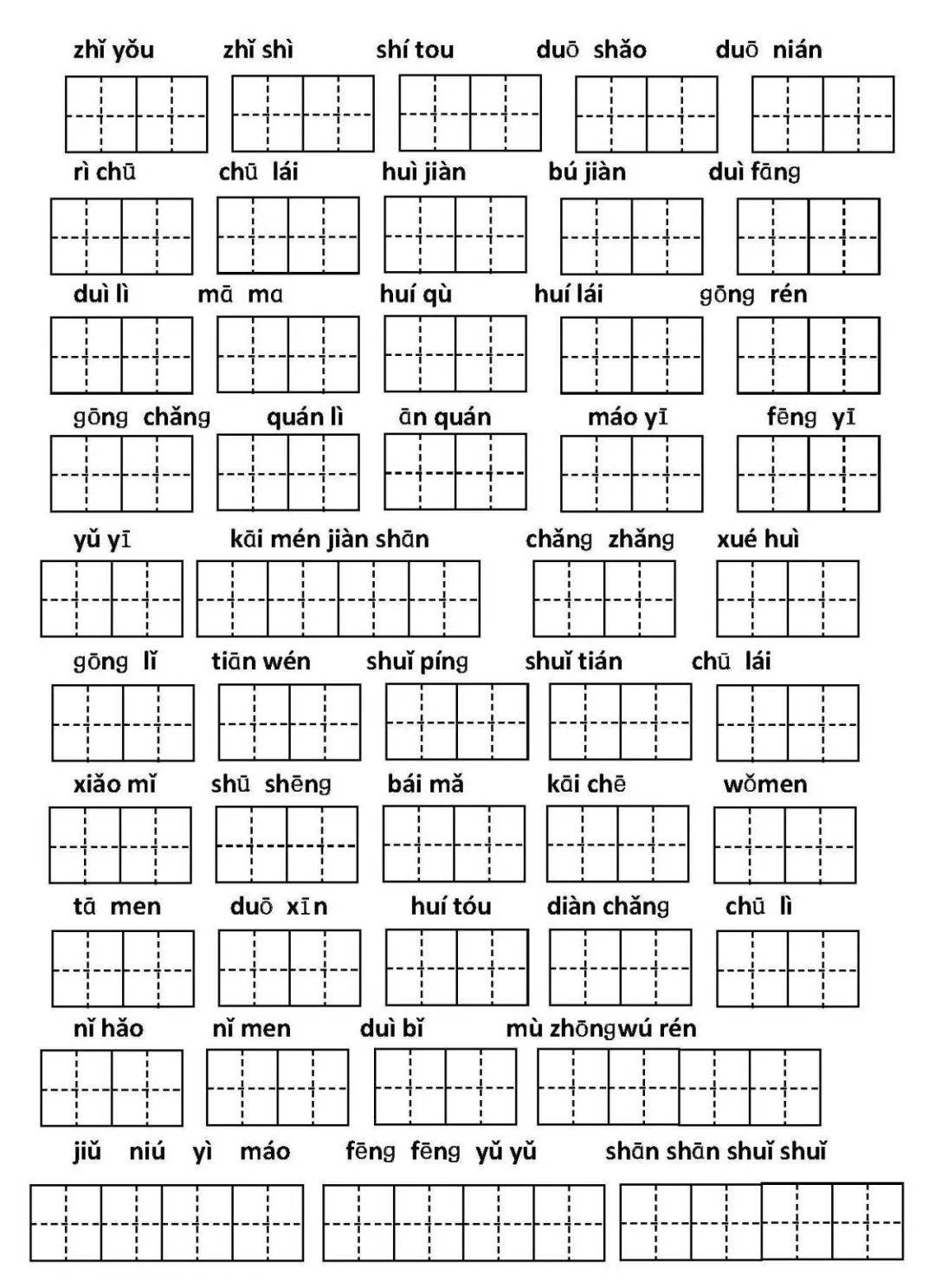 zhǐ yǒu zhǐ shì shí tou duō shǎo duō nián

rì chū chū lái huì jiàn bú jiàn duì fāng

duì lì mā ma huí qù huí lái gōng rén

gōng chǎng quán lì ān quán máo yī fēng yī

yǔ yī kāi mén jiàn shān chǎng zhǎng xué huì

gōng lǐ tiān wén shuǐ píng shuǐ tián chū lái

xiǎo mǐ shū shēng bái mǎ kāi chē wǒmen

tā men duō xīn huí tóu diàn chǎng chū lì

nǐ hǎo nǐ men duì bǐ mù zhōngwú rén

jiǔ niú yì máo fēng fēng yǔ yǔ shān shān shuǐ shuǐ